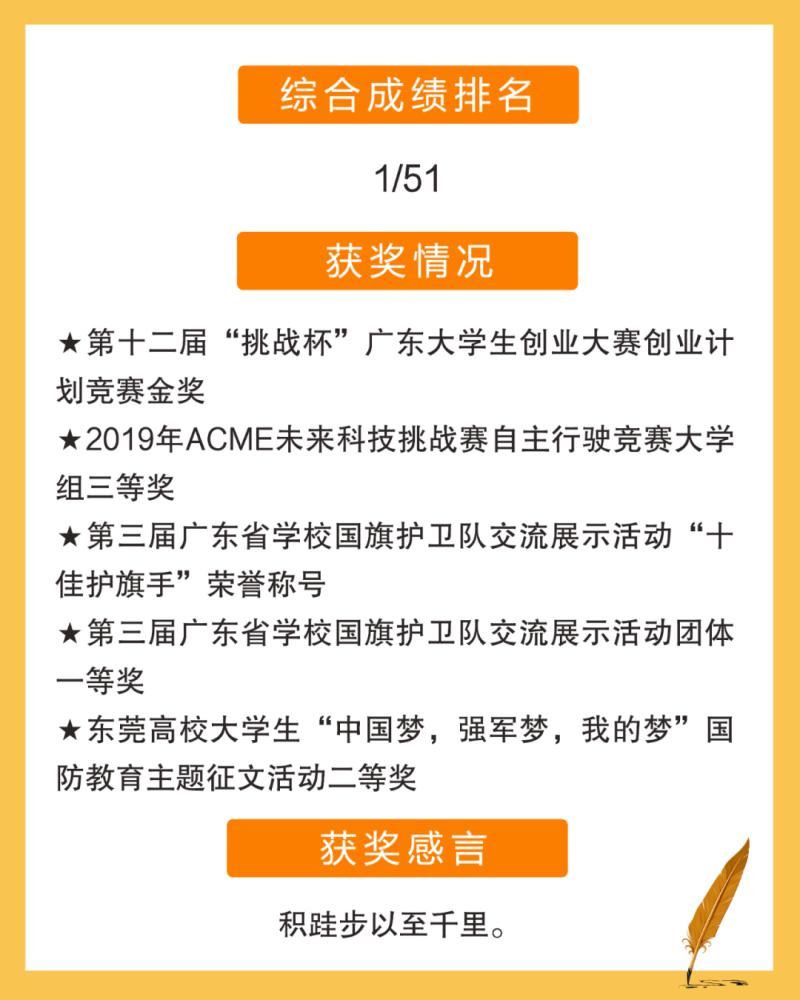 综合成绩排名

1/51

获奖情况

★第十二届“挑战杯”广东大学生创业大赛创业计划竞赛金奖

★2019年ACME未来科技挑战赛自主行驶竞赛大学组三等奖

★第三届广东省学校国旗护卫队交流展示活动“十佳护旗手”荣誉称号

★第三届广东省学校国旗护卫队交流展示活动团体一等奖

★东莞高校大学生“中国梦，强军梦，我的梦”国防教育主题征文活动二等奖

获奖感言

积跬步以至千里。